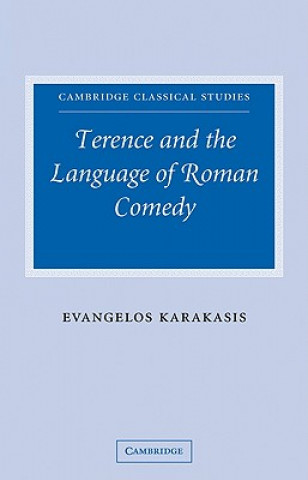 CAMBRIDGE CLASSICAL STUDIES

Terence and the Language of Roman Comedy

EVANGELOS KARAKASIS

CAMBRIDGE